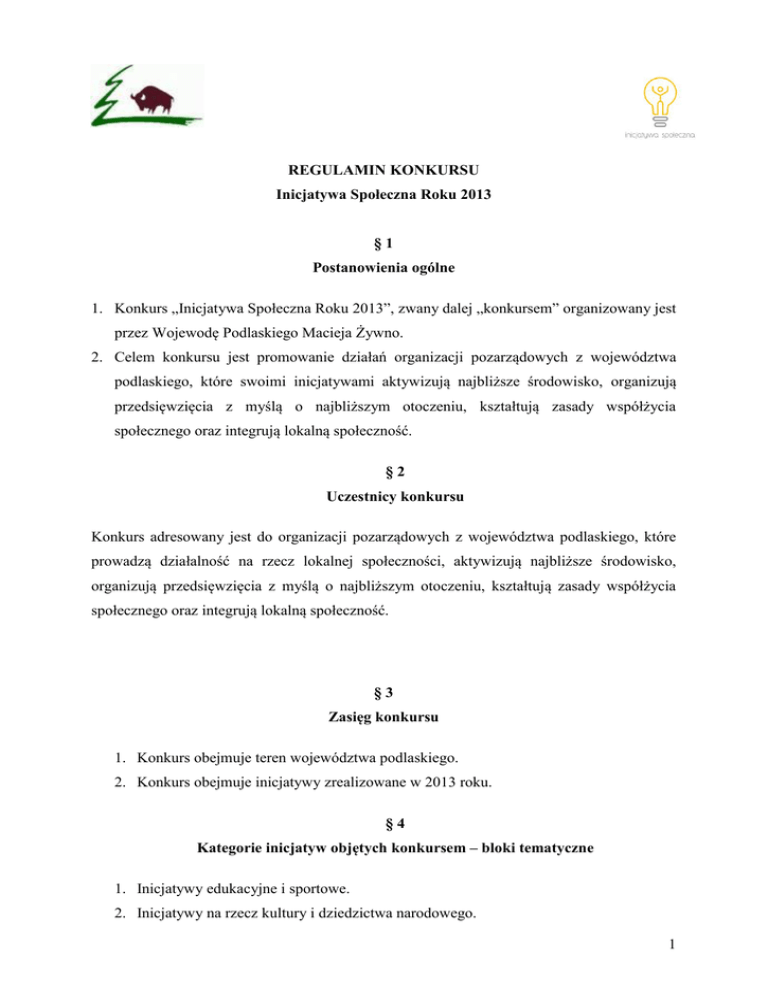 inicjatywa społeczna

REGULAMIN KONKURSU
Inicjatywa Społeczna Roku 2013

§ 1
Postanowienia ogólne

1. Konkurs „Inicjatywa Społeczna Roku 2013”, zwany dalej „konkursem” organizowany jest przez Wojewodę Podlaskiego Macieja Żywno.
2. Celem konkursu jest promowanie działań organizacji pozarządowych z województwa podlaskiego, które swoimi inicjatywami aktywizują najbliższe środowisko, organizują przedsięwzięcia z myślą o najbliższym otoczeniu, kształtują zasady współżycia społecznego oraz integrują lokalną społeczność.

§ 2
Uczestnicy konkursu

Konkurs adresowany jest do organizacji pozarządowych z województwa podlaskiego, które prowadzą działalność na rzecz lokalnej społeczności, aktywizują najbliższe środowisko, organizują przedsięwzięcia z myślą o najbliższym otoczeniu, kształtują zasady współżycia społecznego oraz integrują lokalną społeczność.

§ 3
Zasięg konkursu

1. Konkurs obejmuje teren województwa podlaskiego.
2. Konkurs obejmuje inicjatywy zrealizowane w 2013 roku.

§ 4
Kategorie inicjatyw objętych konkursem – bloki tematyczne

1. Inicjatywy edukacyjne i sportowe.
2. Inicjatywy na rzecz kultury i dziedzictwa narodowego.

1